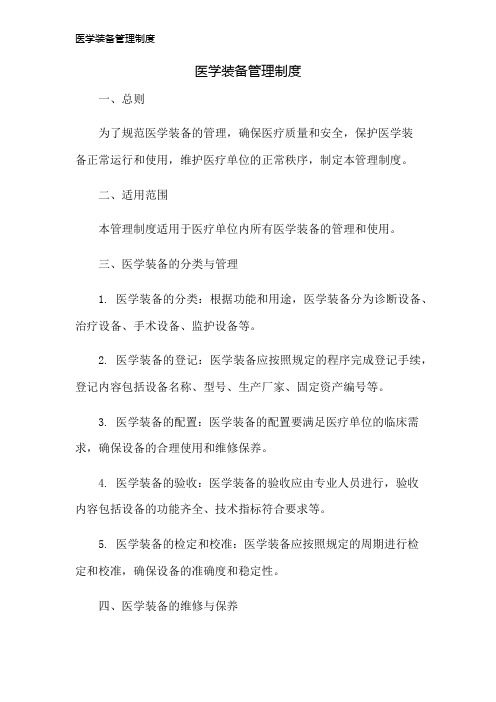 医学装备管理制度

医学装备管理制度

一、总则

为了规范医学装备的管理，确保医疗质量和安全，保护医学装备正常运行和使用，维护医疗单位的正常秩序，制定本管理制度。

二、适用范围

本管理制度适用于医疗单位内所有医学装备的管理和使用。

三、医学装备的分类与管理

1. 医学装备的分类：根据功能和用途，医学装备分为诊断设备、治疗设备、手术设备、监护设备等。

2. 医学装备的登记：医学装备应按照规定的程序完成登记手续，登记内容包括设备名称、型号、生产厂家、固定资产编号等。

3. 医学装备的配置：医学装备的配置要满足医疗单位的临床需求，确保设备的合理使用和维修保养。

4. 医学装备的验收：医学装备的验收应由专业人员进行，验收内容包括设备的功能齐全、技术指标符合要求等。

5. 医学装备的检定和校准：医学装备应按照规定的周期进行检定和校准，确保设备的准确度和稳定性。

四、医学装备的维修与保养